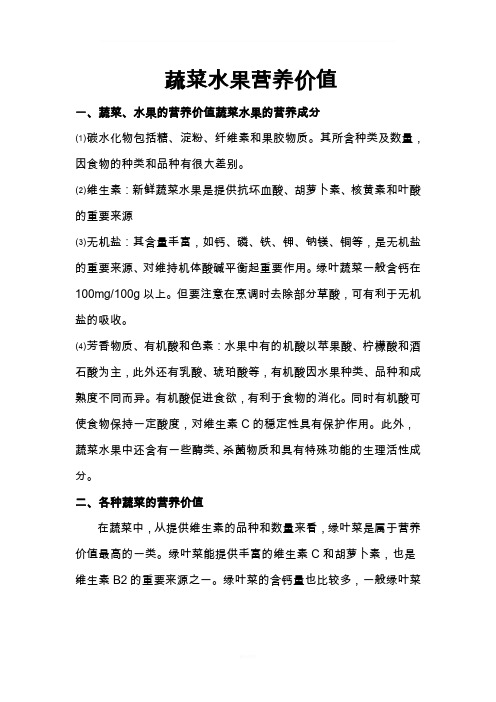 蔬菜水果营养价值

一、蔬菜、水果的营养价值蔬菜水果的营养成分

⑴碳水化物包括糖、淀粉、纤维素和果胶物质。其所含种类及数量，因食物的种类和品种有很大差别。

⑵维生素：新鲜蔬菜水果是提供抗坏血酸、胡萝卜素、核黄素和叶酸的重要来源

⑶无机盐：其含量丰富，如钙、磷、铁、钾、钠镁、铜等，是无机盐的重要来源、对维持机体酸碱平衡起重要作用。绿叶蔬菜一般含钙在100mg/100g 以上。但要注意在烹调时去除部分草酸，可有利于无机盐的吸收。

⑷芳香物质、有机酸和色素：水果中有的机酸以苹果酸、柠檬酸和酒石酸为主，此外还有乳酸、琥珀酸等，有机酸因水果种类、品种和成熟度不同而异。有机酸促进食欲，有利于食物的消化。同时有机酸可使食物保持一定酸度，对维生素 C 的稳定性具有保护作用。此外，蔬菜水果中还含有一些酶类、杀菌物质和具有特殊功能的生理活性成分。

二、各种蔬菜的营养价值

在蔬菜中，从提供维生素的品种和数量来看，绿叶菜是属于营养价值最高的一类。绿叶菜能提供丰富的维生素 C 和胡萝卜素，也是维生素 B2 的重要来源之一。绿叶菜的含钙量也比较多，一般绿叶菜